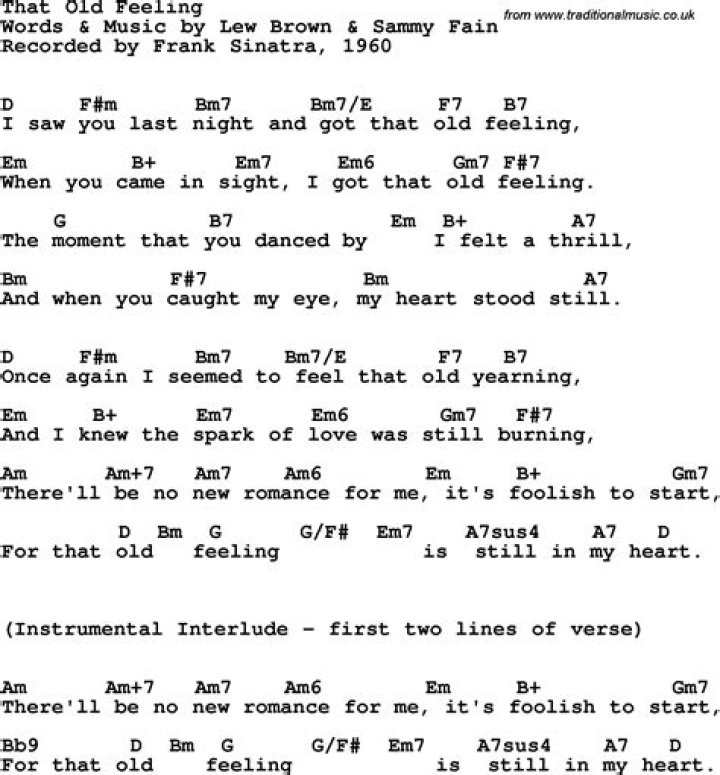 That Old Feeling
Words & Music by Lew Brown & Sammy Fain
Recorded by Frank Sinatra, 1960

from www.traditionalmusic.co.uk

D F#m Bm7 Bm7/E F7 B7
I saw you last night and got that old feeling,

Em B+ Em7 Em6 Gm7 F#7
When you came in sight, I got that old feeling.

G B7 Em B+ A7
The moment that you danced by I felt a thrill,

Bm F#7 Bm A7
And when you caught my eye, my heart stood still.

D F#m Bm7 Bm7/E F7 B7
Once again I seemed to feel that old yearning,

Em B+ Em7 Em6 Gm7 F#7
And I knew the spark of love was still burning,

Am Am+7 Am7 Am6 Em B+ Gm7
There'll be no new romance for me, it's foolish to start,

D Bm G G/F# Em7 A7sus4 A7 D
For that old feeling is still in my heart.

(Instrumental Interlude - first two lines of verse)

Am Am+7 Am7 Am6 Em B+ Gm7
There'll be no new romance for me, it's foolish to start,

Bb9 D Bm G G/F# Em7 A7sus4 A7 D
For that old feeling is still in my heart.